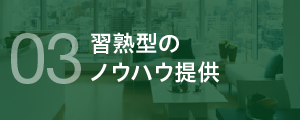 03
習熟型の
ノウハウ提供